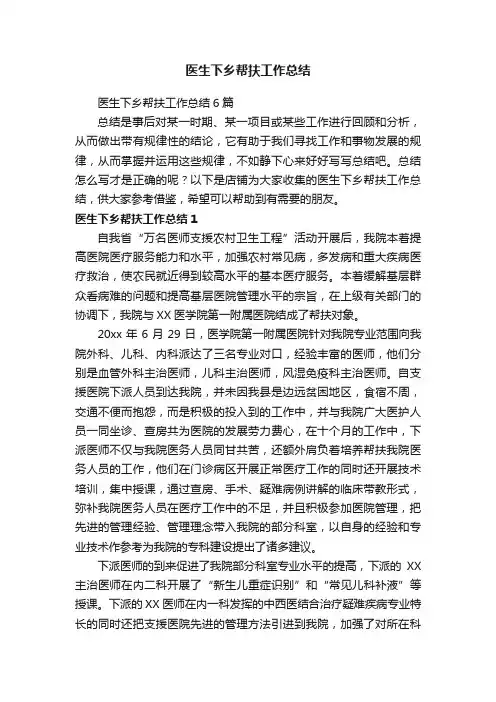 医生下乡帮扶工作总结

医生下乡帮扶工作总结6篇

总结是事后对某一时期、某一项目或某些工作进行回顾和分析，从而做出带有规律性的结论，它有助于我们寻找工作和事物发展的规律，从而掌握并运用这些规律，不如静下心来好好写写总结吧。总结怎么写才是正确的呢？以下是店铺为大家收集的医生下乡帮扶工作总结，供大家参考借鉴，希望可以帮助到有需要的朋友。

医生下乡帮扶工作总结1

自我省“万名医师支援农村卫生工程”活动开展后，我院本着提高医院医疗服务能力和水平，加强农村常见病，多发病和重大疾病医疗救治，使农民就近得到较高水平的基本医疗服务。本着缓解基层群众看病难的问题和提高基层医院管理水平的宗旨，在上级有关部门的协调下，我院与XX医学院第一附属医院结成了帮扶对象。

20xx年6月29日，医学院第一附属医院针对我院专业范围向我院外科、儿科、内科派达了三名专业对口，经验丰富的医师，他们分别是血管外科主治医师，儿科主治医师，风湿免疫科主治医师。自支援医院下派人员到达我院，并未因我县是边远贫困地区，食宿不周，交通不便而抱怨，而是积极的投入到的工作中，并与我院广大医护人员一同坐诊、查房共为医院的发展劳力费心，在十个月的工作中，下派医师不仅与我院医务人员同甘共苦，还额外肩负着培养帮扶我院医务人员的工作，他们在门诊病区开展正常医疗工作的同时还开展技术培训，集中授课，通过查房、手术、疑难病例讲解的临床带教形式，弥补我院医务人员在医疗工作中的不足，并且积极参加医院管理，把先进的管理经验、管理理念带入我院的部分科室，以自身的经验和专业技术作参考为我院的专科建设提出了诸多建议。

下派医师的到来促进了我院部分科室专业水平的提高，下派的XX主治医师在内二科开展了“新生儿重症识别”和“常见儿科补液”等授课。下派的XX医师在内一科发挥的中西医结合治疗疑难疾病专业特长的同时还把支援医院先进的管理方法引进到我院，加强了对所在科